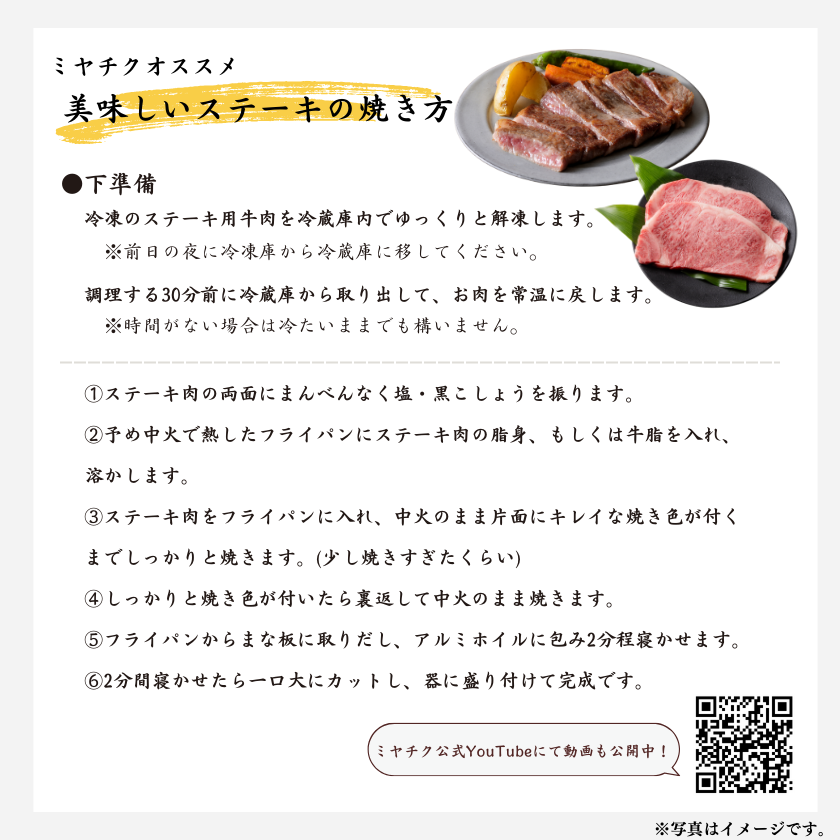 ミヤチクオススメ

美味しいステーキの焼き方

●下準備

冷凍のステーキ用牛肉を冷蔵庫内でゆっくりと解凍します。

※前日の夜に冷凍庫から冷蔵庫に移してください。

調理する30分前に冷蔵庫から取り出して、お肉を常温に戻します。

※時間がない場合は冷たいままでも構いません。

①ステーキ肉の両面にまんべんなく塩・黒こしょうを振ります。

②予め中火で熱したフライパンにステーキ肉の脂身、もしくは牛脂を入れ、溶かします。

③ステーキ肉をフライパンに入れ、中火のまま片面にキレイな焼き色が付くまでしっかりと焼きます。(少し焼きすぎたくらい)

④しっかりと焼き色が付いたら裏返して中火のまま焼きます。

⑤フライパンからまな板に取りだし、アルミホイルに包み2分程寝かせます。

⑥2分間寝かせたら一口大にカットし、器に盛り付けて完成です。

ミヤチク公式YouTubeにて動画も公開中!

※写真はイメージです。